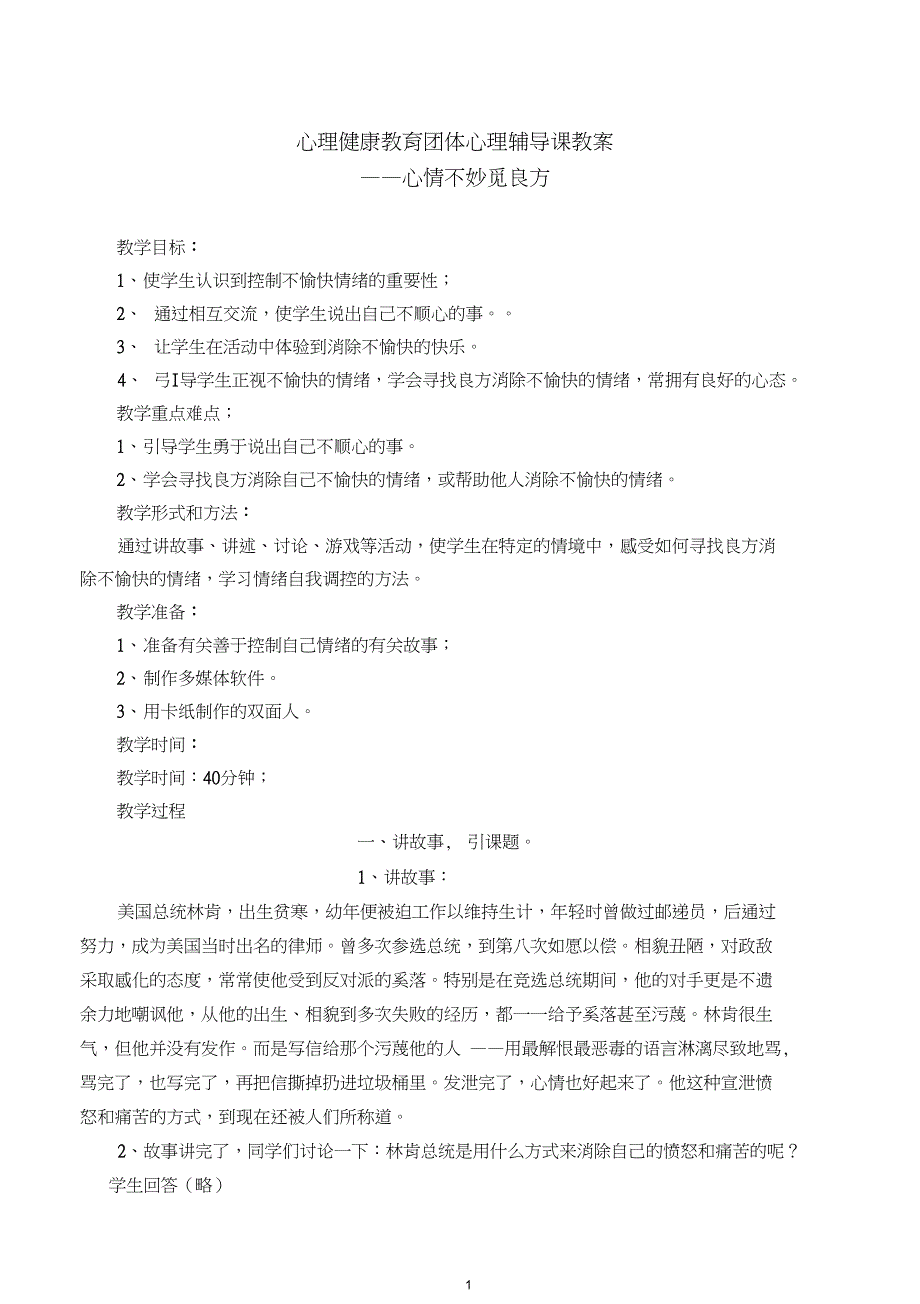 心理健康教育团体心理辅导课教案

——心情不妙觅良方

教学目标：

1、使学生认识到控制不愉快情绪的重要性；

2、 通过相互交流，使学生说出自己不顺心的事。。

3、 让学生在活动中体验到消除不愉快的快乐。

4、 弓I导学生正视不愉快的情绪，学会寻找良方消除不愉快的情绪，常拥有良好的心态。

教学重点难点；

1、引导学生勇于说出自己不顺心的事。

2、学会寻找良方消除自己不愉快的情绪，或帮助他人消除不愉快的情绪。

教学形式和方法：

通过讲故事、讲述、讨论、游戏等活动，使学生在特定的情境中，感受如何寻找良方消除不愉快的情绪，学习情绪自我调控的方法。

教学准备：

1、准备有关善于控制自己情绪的有关故事；

2、制作多媒体软件。

3、用卡纸制作的双面人。

教学时间：

教学时间：40分钟；

教学过程

一、讲故事， 引课题。

1、讲故事：

美国总统林肯，出生贫寒，幼年便被迫工作以维持生计，年轻时曾做过邮递员，后通过努力，成为美国当时出名的律师。曾多次参选总统，到第八次如愿以偿。相貌丑陋，对政敌采取感化的态度，常常使他受到反对派的奚落。特别是在竞选总统期间，他的对手更是不遗余力地嘲讽他，从他的出生、相貌到多次失败的经历，都一一给予奚落甚至污蔑。林肯很生气，但他并没有发作。而是写信给那个污蔑他的人 ——用最解恨最恶毒的语言淋漓尽致地骂，骂完了，也写完了，再把信撕掉扔进垃圾桶里。发泄完了，心情也好起来了。他这种宣泄愤怒和痛苦的方式，到现在还被人们所称道。

2、故事讲完了，同学们讨论一下：林肯总统是用什么方式来消除自己的愤怒和痛苦的呢？

学生回答（略）

1